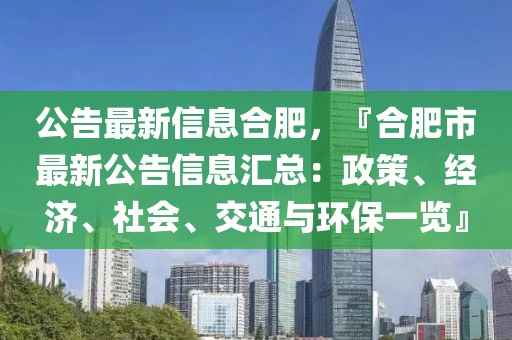 公告最新信息合肥，『合肥市最新公告信息汇总：政策、经济、社会、交通与环保一览』